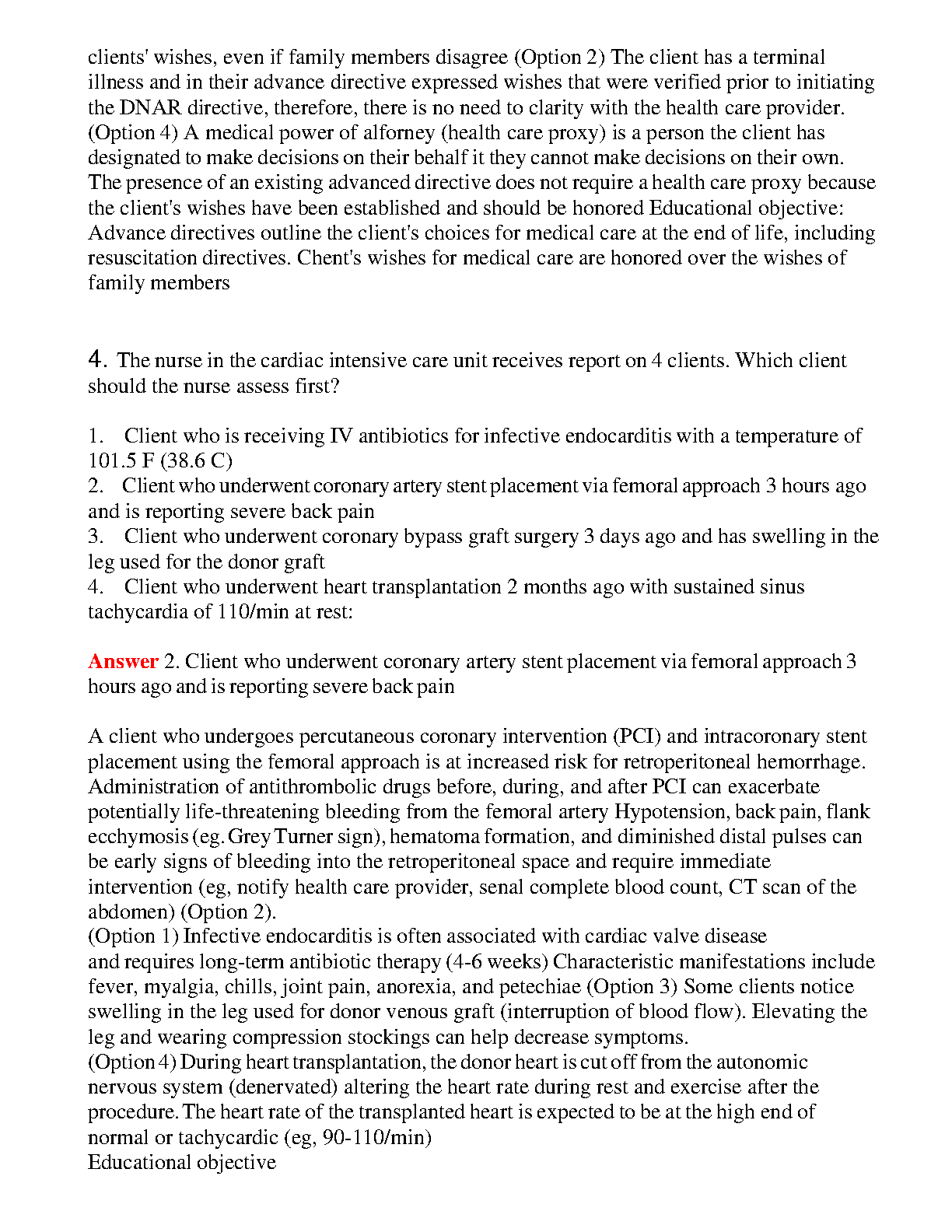 clients' wishes, even if family members disagree (Option 2) The client has a terminal illness and in their advance directive expressed wishes that were verified prior to initiating the DNAR directive, therefore, there is no need to clarity with the health care provider. (Option 4) A medical power of alforney (health care proxy) is a person the client has designated to make decisions on their behalf it they cannot make decisions on their own. The presence of an existing advanced directive does not require a health care proxy because the client's wishes have been established and should be honored Educational objective: Advance directives outline the client's choices for medical care at the end of life, including resuscitation directives. Chent's wishes for medical care are honored over the wishes of family members

4. The nurse in the cardiac intensive care unit receives report on 4 clients. Which client should the nurse assess first?

1. Client who is receiving IV antibiotics for infective endocarditis with a temperature of 101.5 F (38.6 C)
2. Client who underwent coronary artery stent placement via femoral approach 3 hours ago and is reporting severe back pain
3. Client who underwent coronary bypass graft surgery 3 days ago and has swelling in the leg used for the donor graft
4. Client who underwent heart transplantation 2 months ago with sustained sinus tachycardia of 110/min at rest:

Answer 2. Client who underwent coronary artery stent placement via femoral approach 3 hours ago and is reporting severe back pain

A client who undergoes percutaneous coronary intervention (PCI) and intracoronary stent placement using the femoral approach is at increased risk for retroperitoneal hemorrhage. Administration of antithrombolic drugs before, during, and after PCI can exacerbate potentially life-threatening bleeding from the femoral artery Hypotension, back pain, flank ecchymosis (eg. Grey Turner sign), hematoma formation, and diminished distal pulses can be early signs of bleeding into the retroperitoneal space and require immediate intervention (eg, notify health care provider, senal complete blood count, CT scan of the abdomen) (Option 2).
(Option 1) Infective endocarditis is often associated with cardiac valve disease and requires long-term antibiotic therapy (4-6 weeks) Characteristic manifestations include fever, myalgia, chills, joint pain, anorexia, and petechiae (Option 3) Some clients notice swelling in the leg used for donor venous graft (interruption of blood flow). Elevating the leg and wearing compression stockings can help decrease symptoms.
(Option 4) During heart transplantation, the donor heart is cut off from the autonomic nervous system (denervated) altering the heart rate during rest and exercise after the procedure. The heart rate of the transplanted heart is expected to be at the high end of normal or tachycardic (eg, 90-110/min)
Educational objective